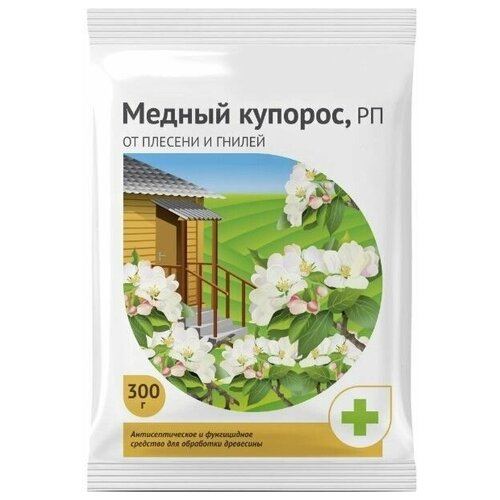 Медный купорос, РП

ОТ ПЛЕСЕНИ И ГНИЛЕЙ

300 г

Антисептическое и фунгицидное средство для обработки древесины